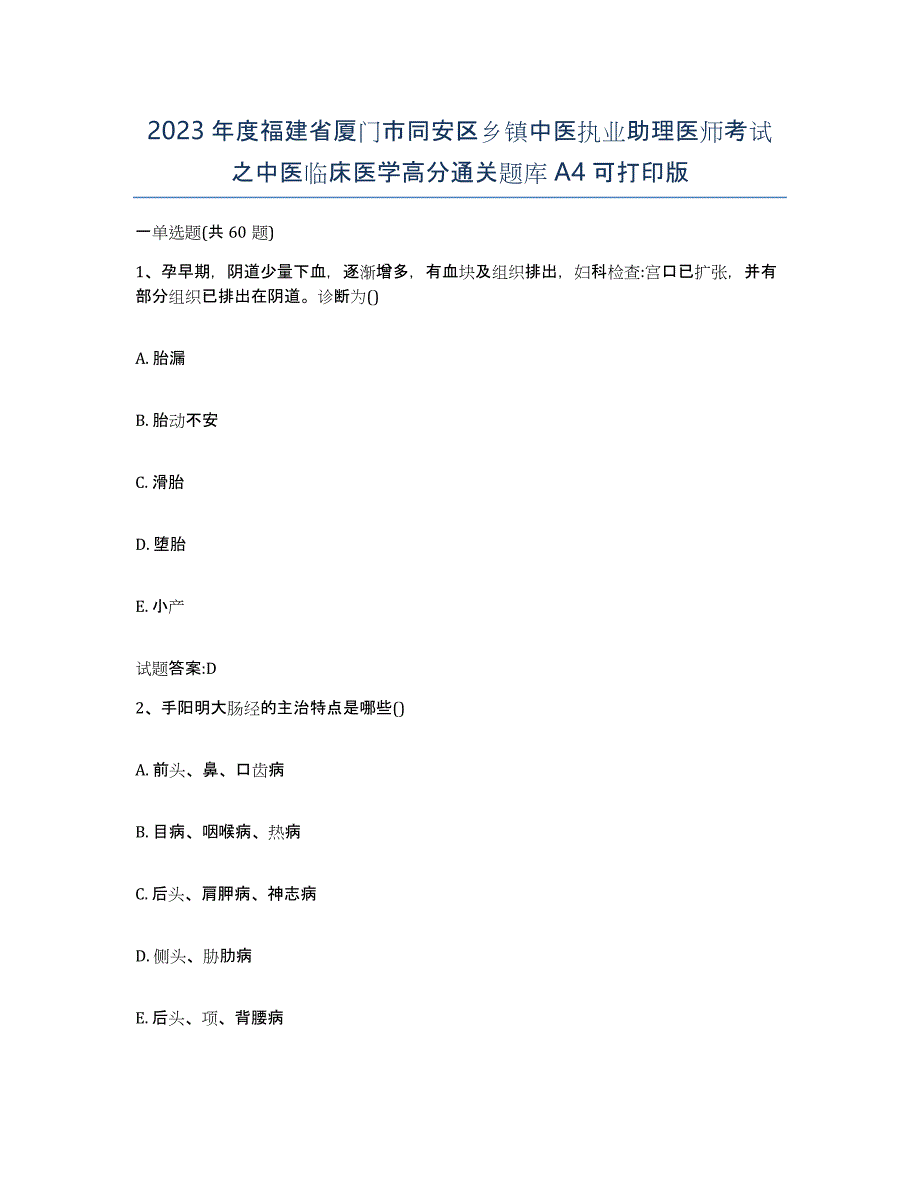 2023年度福建省厦门市同安区乡镇中医执业助理医师考试之中医临床医学高分通关题库A4可打印版

一单选题(共60题)

1、孕早期，阴道少量下血，逐渐增多，有血块及组织排出，妇科检查:宫口已扩张，并有部分组织已排出在阴道。诊断为()

A. 胎漏

B. 胎动不安

C. 滑胎

D. 堕胎

E. 小产

试题答案:D

2、手阳明大肠经的主治特点是哪些()

A. 前头、鼻、口齿病

B. 目病、咽喉病、热病

C. 后头、肩胛病、神志病

D. 侧头、胁肋病

E. 后头、项、背腰病